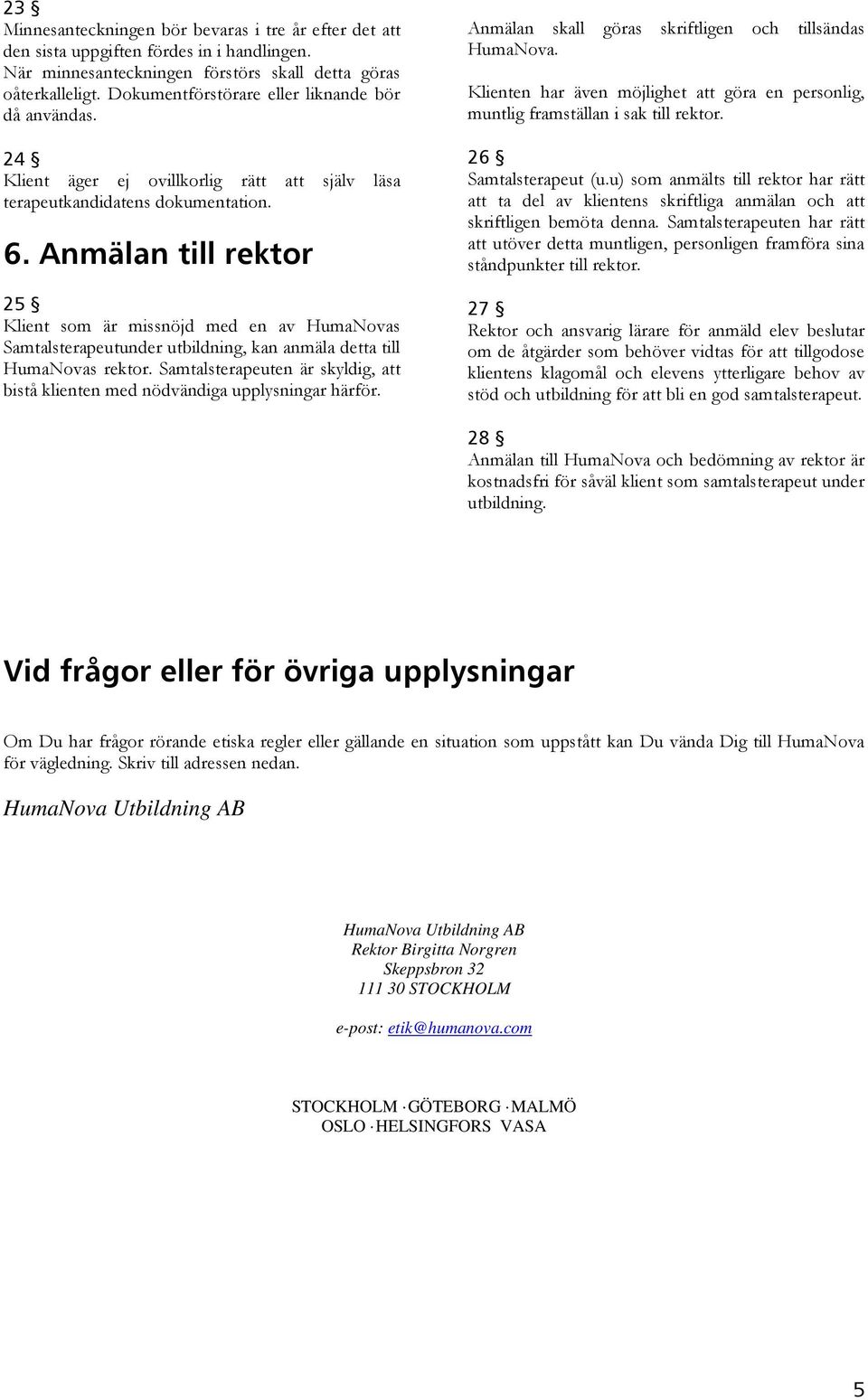 23 §
Minnesanteckningen bör bevaras i tre år efter det att den sista uppgiften fördes in i handlingen. När minnesanteckningen förstörs skall detta göras oåterkalleligt. Dokumentförstörare eller liknande bör då användas.

24 §
Klient äger ej ovillkorlig rätt att själv läsa terapeutkandidatens dokumentation.

6. Anmälan till rektor

25 §
Klient som är missnöjd med en av HumaNovas Samtalsterapeutunder utbildning, kan anmäla detta till HumaNovas rektor. Samtalsterapeuten är skyldig, att bistå klienten med nödvändiga upplysningar härför.

Anmälan skall göras skriftligen och tillsändas HumaNova.

Klienten har även möjlighet att göra en personlig, muntlig framställan i sak till rektor.

26 §
Samtalsterapeut (u.u) som anmälts till rektor har rätt att ta del av klientens skriftliga anmälan och att skriftligen bemöta denna. Samtalsterapeuten har rätt att utöver detta muntligen, personligen framföra sina ståndpunkter till rektor.

27 §
Rektor och ansvarig lärare för anmäld elev beslutar om de åtgärder som behöver vidtas för att tillgodose klientens klagomål och elevens ytterligare behov av stöd och utbildning för att bli en god samtalsterapeut.

28 §
Anmälan till HumaNova och bedömning av rektor är kostnadsfri för såväl klient som samtalsterapeut under utbildning.

Vid frågor eller för övriga upplysningar

Om Du har frågor rörande etiska regler eller gällande en situation som uppstått kan Du vända Dig till HumaNova för vägledning. Skriv till adressen nedan.

HumaNova Utbildning AB

HumaNova Utbildning AB
Rektor Birgitta Norgren
Skeppsbron 32
111 30 STOCKHOLM

e-post: etik@humanova.com

STOCKHOLM · GÖTEBORG · MALMÖ
OSLO · HELSINGFORS VASA

5